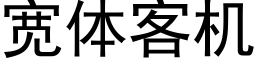 宽体客机